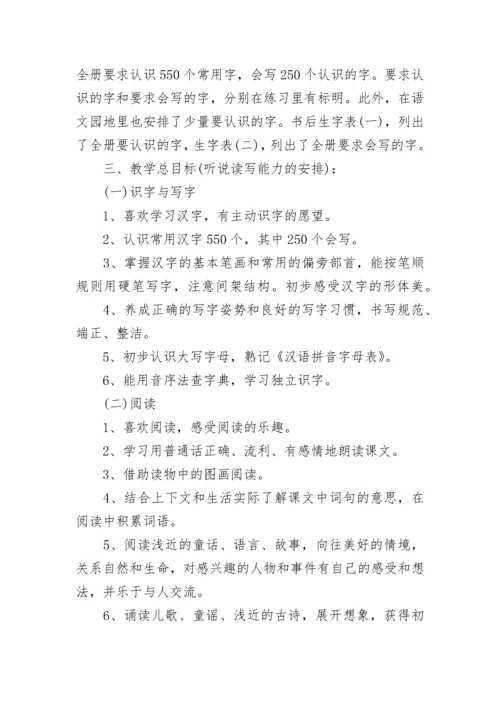 全册要求认识550个常用字，会写250个认识的字。要求认识的字和要求会写的字，分别在练习里有标明。此外，在语文园地里也安排了少量要认识的字。书后生字表(一)，列出了全册要认识的字，生字表(二)，列出了全册要求会写的字。

三、教学总目标(听说读写能力的安排)：

(一)识字与写字

1、喜欢学习汉字，有主动识字的愿望。

2、认识常用汉字550个，其中250个会写。

3、掌握汉字的基本笔画和常用的偏旁部首，能按笔顺规则用硬笔写字，注意间架结构。初步感受汉字的形体美。

4、养成正确的写字姿势和良好的写字习惯，书写规范、端正、整洁。

5、初步认识大写字母，熟记《汉语拼音字母表》。

6、能用音序法查字典，学习独立识字。

(二)阅读

1、喜欢阅读，感受阅读的乐趣。

2、学习用普通话正确、流利、有感情地朗读课文。

3、借助读物中的图画阅读。

4、结合上下文和生活实际了解课文中词句的意思，在阅读中积累词语。

5、阅读浅近的童话、语言、故事，向往美好的情境，关系自然和生命，对感兴趣的人物和事件有自己的感受和想法，并乐于与人交流。

6、诵读儿歌、童谣、浅近的古诗，展开想象，获得初